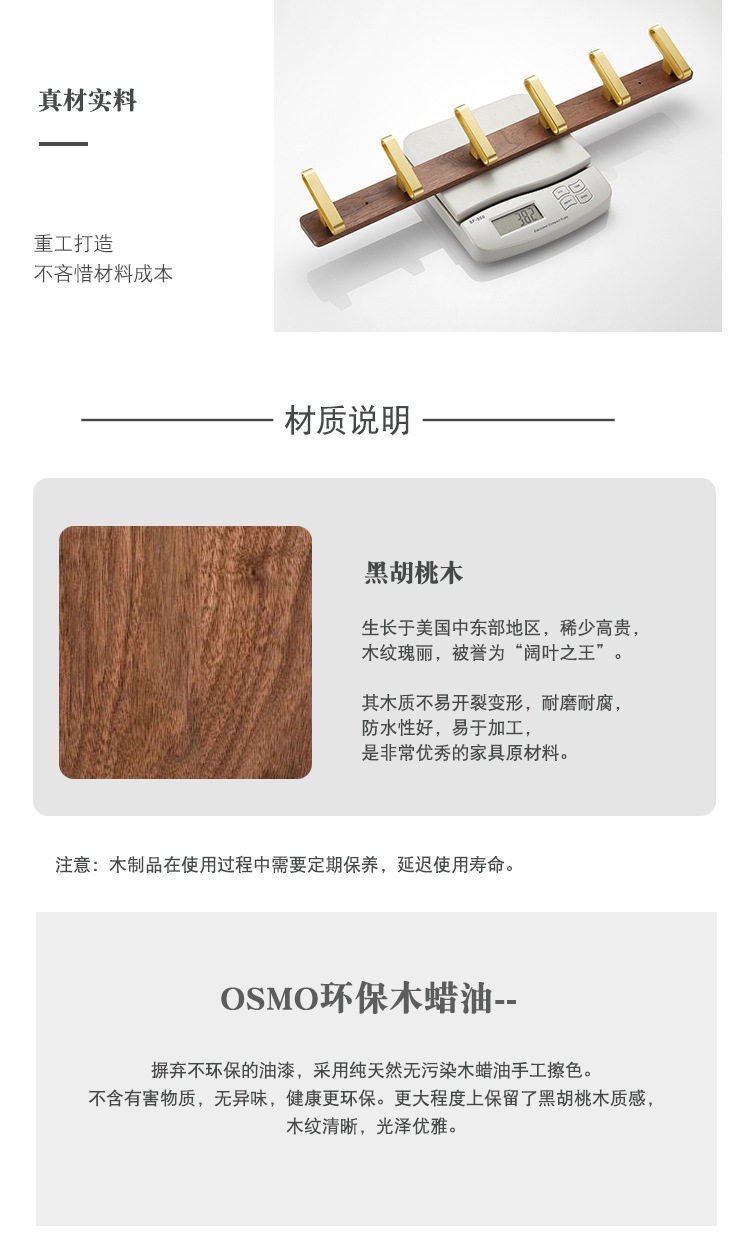 真材实料

重工打造
不吝惜材料成本

材质说明

黑胡桃木

生长于美国中东部地区，稀少高贵，
木纹瑰丽，被誉为“阔叶之王”。

其木质不易开裂变形，耐磨耐腐，
防水性好，易于加工，
是非常优秀的家具原材料。

注意：木制品在使用过程中需要定期保养，延迟使用寿命。

OSMO环保木蜡油--

摒弃不环保的油漆，采用纯天然无污染木蜡油手工擦色。
不含有害物质，无异味，健康更环保。更大程度上保留了黑胡桃木质感，
木纹清晰，光泽优雅。